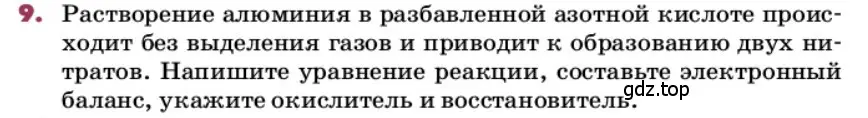 9. Растворение алюминия в разбавленной азотной кислоте происходит без выделения газов и приводит к образованию двух нитратов. Напишите уравнение реакции, составьте электронный баланс, укажите окислитель и восстановитель.

gdz.top